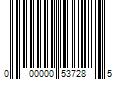 0 00000 53728 5